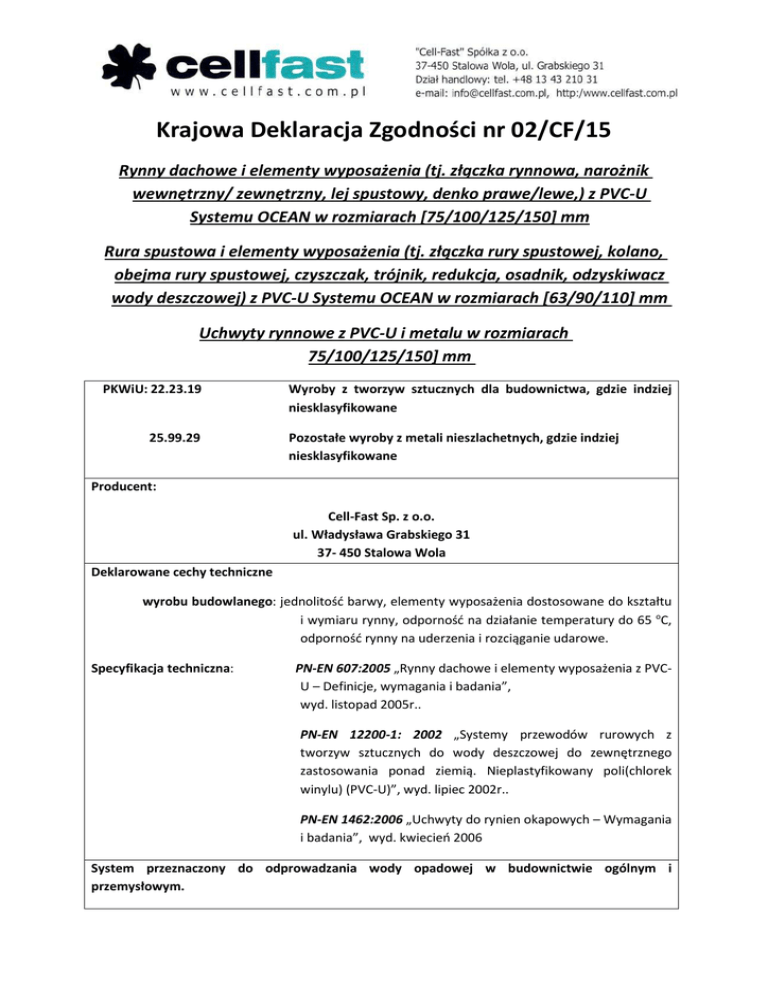 cellfast
www.cellfast.com.pl

"Cell-Fast" Spółka z o.o.
37-450 Stalowa Wola, ul. Grabskiego 31
Dział handlowy: tel. +48 13 43 210 31
e-mail: info@cellfast.com.pl, http:/www.cellfast.com.pl

Krajowa Deklaracja Zgodności nr 02/CF/15

Rynny dachowe i elementy wyposażenia (tj. złączka rynnowa, narożnik wewnętrzny/ zewnętrzny, lej spustowy, denko prawe/lewe,) z PVC-U Systemu OCEAN w rozmiarach [75/100/125/150] mm

Rura spustowa i elementy wyposażenia (tj. złączka rury spustowej, kolano, obejma rury spustowej, czyszczak, trójnik, redukcja, osadnik, odzyskiwacz wody deszczowej) z PVC-U Systemu OCEAN w rozmiarach [63/90/110] mm

Uchwyty rynnowe z PVC-U i metalu w rozmiarach 75/100/125/150] mm

PKWiU: 22.23.19 Wyroby z tworzyw sztucznych dla budownictwa, gdzie indziej niesklasyfikowane

25.99.29 Pozostałe wyroby z metali nieszlachetnych, gdzie indziej niesklasyfikowane

Producent:

Cell-Fast Sp. z o.o.
ul. Władysława Grabskiego 31
37- 450 Stalowa Wola

Deklarowane cechy techniczne

wyrobu budowlanego: jednolitość barwy, elementy wyposażenia dostosowane do kształtu i wymiaru rynny, odporność na działanie temperatury do 65 °C, odporność rynny na uderzenia i rozciąganie udarowe.

Specyfikacja techniczna: PN-EN 607:2005 „Rynny dachowe i elementy wyposażenia z PVC-U – Definicje, wymagania i badania", wyd. listopad 2005r..

PN-EN 12200-1: 2002 „Systemy przewodów rurowych z tworzyw sztucznych do wody deszczowej do zewnętrznego zastosowania ponad ziemią. Nieplastyfikowany poli(chlorek winylu) (PVC-U)", wyd. lipiec 2002r..

PN-EN 1462:2006 „Uchwyty do rynien okapowych – Wymagania i badania", wyd. kwiecień 2006

System przeznaczony do odprowadzania wody opadowej w budownictwie ogólnym i przemysłowym.